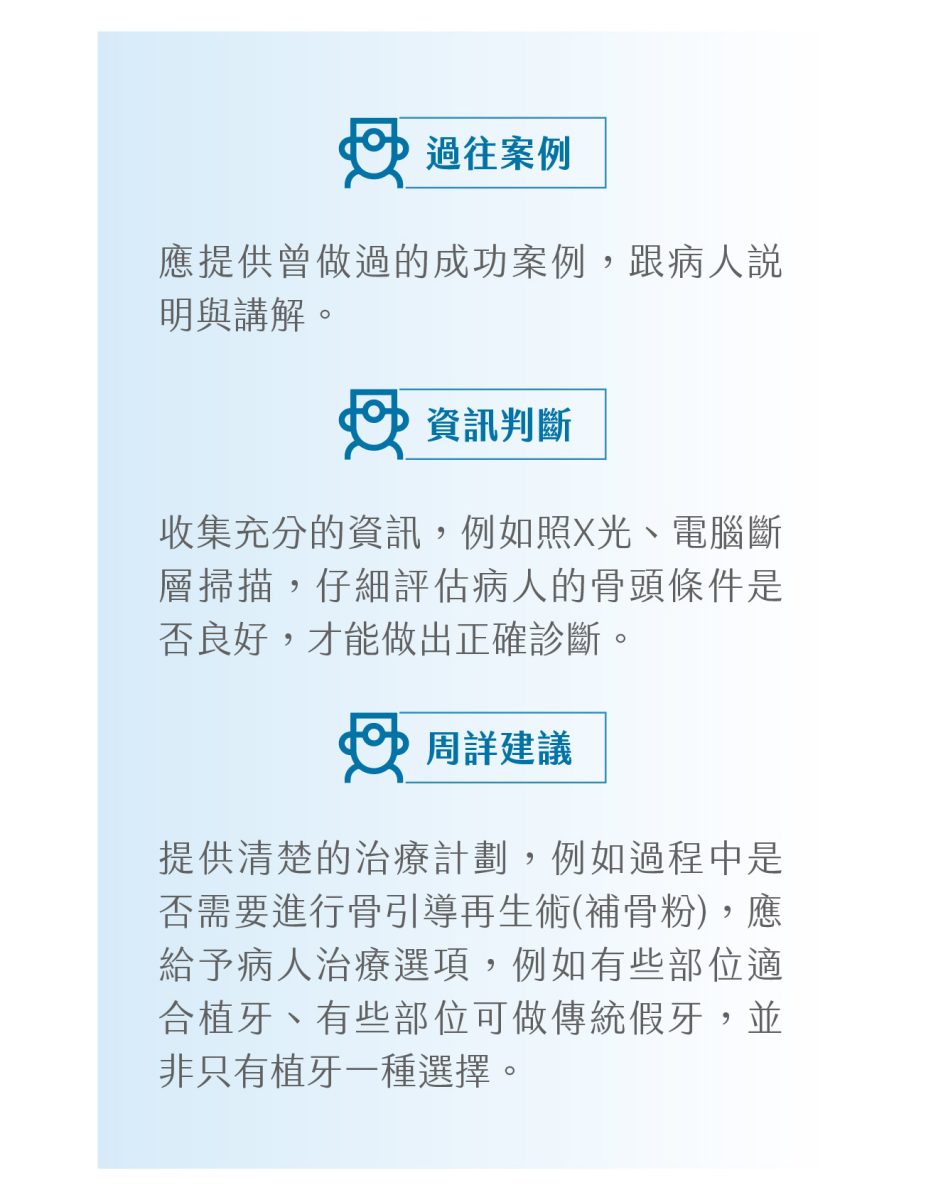 過往案例

應提供曾做過的成功案例，跟病人說明與講解。

資訊判斷

收集充分的資訊，例如照X光、電腦斷層掃描，仔細評估病人的骨頭條件是否良好，才能做出正確診斷。

周詳建議

提供清楚的治療計劃，例如過程中是否需要進行骨引導再生術(補骨粉)，應給予病人治療選項，例如有些部位適合植牙、有些部位可做傳統假牙，並非只有植牙一種選擇。